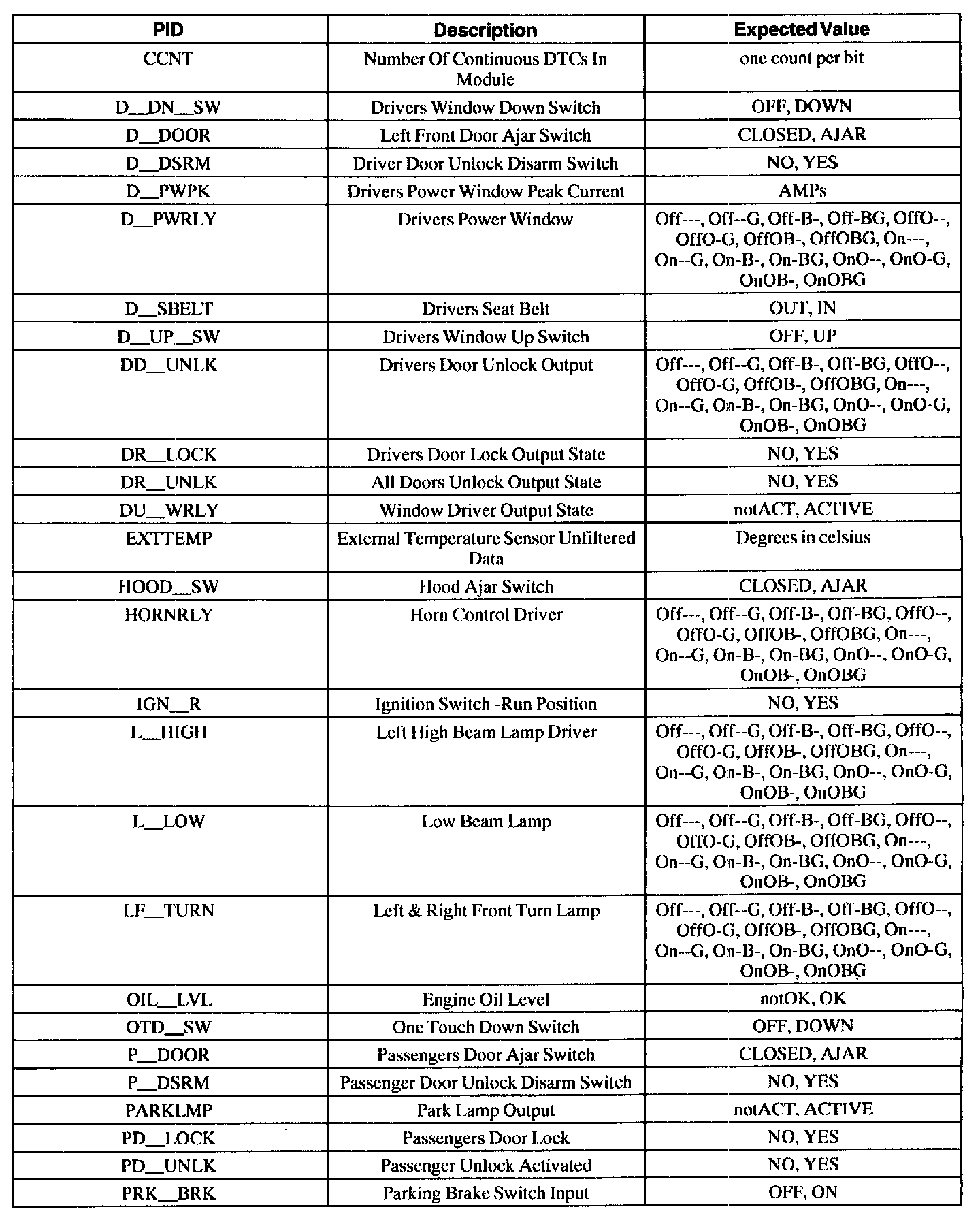 | PID | Description | Expected Value |
|---|---|---|
| CCNT | Number Of Continuous DTCs In Module | one count per bit |
| D__DN__SW | Drivers Window Down Switch | OFF, DOWN |
| D__DOOR | Left Front Door Ajar Switch | CLOSED, AJAR |
| D__DSRM | Driver Door Unlock Disarm Switch | NO, YES |
| D__PWPK | Drivers Power Window Peak Current | AMPs |
| D__PWRLY | Drivers Power Window | Off---, Off--G, Off-B-, Off-BG, OffO--, OffO-G, OffOB-, OffOBG, On---, On--G, On-B-, On-BG, OnO--, OnO-G, OnOB-, OnOBG |
| D__SBELT | Drivers Seat Belt | OUT, IN |
| D__UP__SW | Drivers Window Up Switch | OFF, UP |
| DD__UNLK | Drivers Door Unlock Output | Off---, Off--G, Off-B-, Off-BG, OffO--, OffO-G, OffOB-, OffOBG, On---, On--G, On-B-, On-BG, OnO--, OnO-G, OnOB-, OnOBG |
| DR__LOCK | Drivers Door Lock Output State | NO, YES |
| DR__UNLK | All Doors Unlock Output State | NO, YES |
| DU__WRLY | Window Driver Output State | notACT, ACTIVE |
| EXTTEMP | External Temperature Sensor Unfiltered Data | Degrees in celsius |
| HOOD__SW | Hood Ajar Switch | CLOSED, AJAR |
| HORNRLY | Horn Control Driver | Off---, Off--G, Off-B-, Off-BG, OffO--, OffO-G, OffOB-, OffOBG, On---, On--G, On-B-, On-BG, OnO--, OnO-G, OnOB-, OnOBG |
| IGN__R | Ignition Switch -Run Position | NO, YES |
| L__HIGH | Left High Beam Lamp Driver | Off---, Off--G, Off-B-, Off-BG, OffO--, OffO-G, OffOB-, OffOBG, On---, On--G, On-B-, On-BG, OnO--, OnO-G, OnOB-, OnOBG |
| L__LOW | Low Beam Lamp | Off---, Off--G, Off-B-, Off-BG, OffO--, OffO-G, OffOB-, OffOBG, On---, On--G, On-B-, On-BG, OnO--, OnO-G, OnOB-, OnOBG |
| LF__TURN | Left & Right Front Turn Lamp | Off---, Off--G, Off-B-, Off-BG, OffO--, OffO-G, OffOB-, OffOBG, On---, On--G, On-B-, On-BG, OnO--, OnO-G, OnOB-, OnOBG |
| OIL__LVL | Engine Oil Level | notOK, OK |
| OTD__SW | One Touch Down Switch | OFF, DOWN |
| P__DOOR | Passengers Door Ajar Switch | CLOSED, AJAR |
| P__DSRM | Passenger Door Unlock Disarm Switch | NO, YES |
| PARKLMP | Park Lamp Output | notACT, ACTIVE |
| PD__LOCK | Passengers Door Lock | NO, YES |
| PD__UNLK | Passenger Unlock Activated | NO, YES |
| PRK__BRK | Parking Brake Switch Input | OFF, ON |